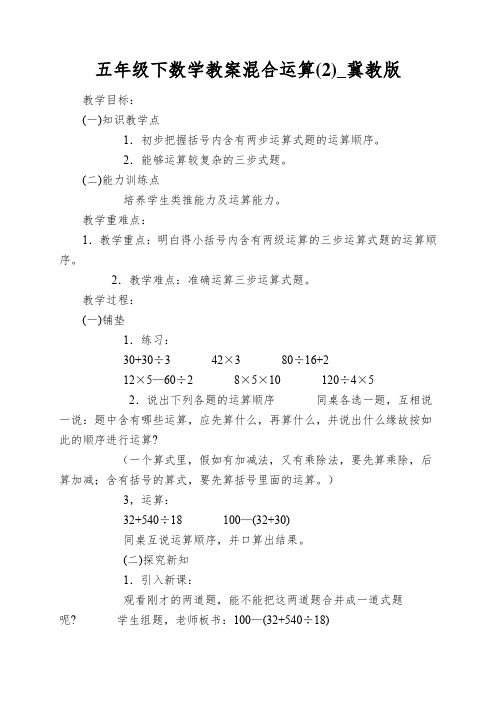 五年级下数学教案混合运算(2)_冀教版

教学目标：

(一)知识教学点

1．初步把握括号内含有两步运算式题的运算顺序。

2．能够运算较复杂的三步式题。

(二)能力训练点

培养学生类推能力及运算能力。

教学重难点：

1．教学重点：明白得小括号内含有两级运算的三步运算式题的运算顺序。

2．教学难点：准确运算三步运算式题。

教学过程：

(一)铺垫

1．练习：

$30+30\div3$　$42\times3$　$80\div16+2$

$12\times5—60\div2$　$8\times5\times10$　$120\div4\times5$

2．说出下列各题的运算顺序　同桌各选一题，互相说一说：题中含有哪些运算，应先算什么，再算什么，并说出什么缘故按如此的顺序进行运算?

（一个算式里，假如有加减法，又有乘除法，要先算乘除，后算加减；含有括号的算式，要先算括号里面的运算。）

3，运算：

$32+540\div18$　$100—(32+30)$

同桌互说运算顺序，并口算出结果。

(二)探究新知

1．引入新课：

观看刚才的两道题，能不能把这两道题合并成一道式题呢?　学生组题，老师板书：$100—(32+540\div18)$